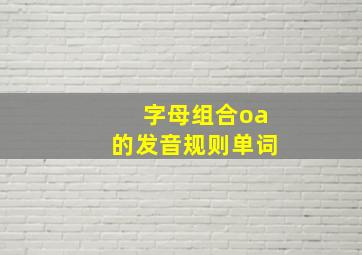 字母组合oa
的发音规则单词